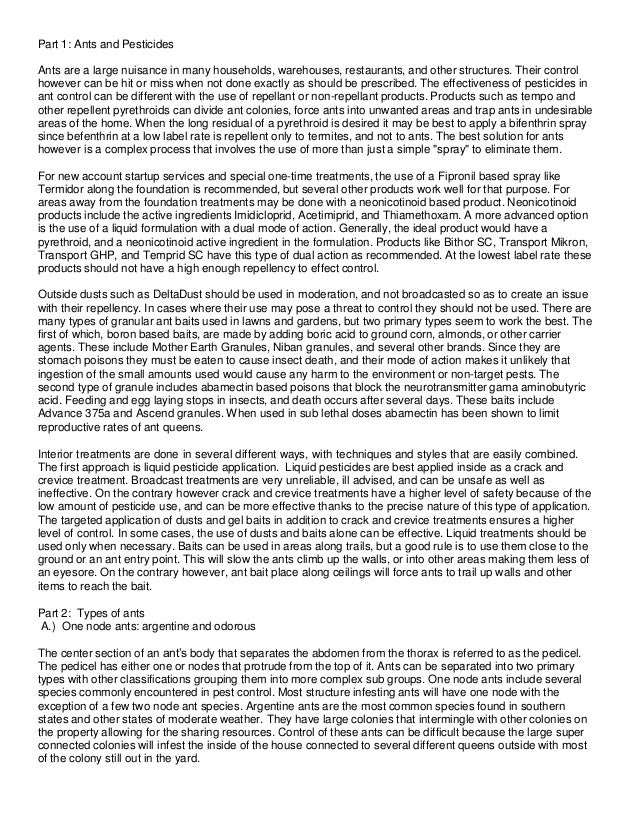 Part 1: Ants and Pesticides

Ants are a large nuisance in many households, warehouses, restaurants, and other structures. Their control however can be hit or miss when not done exactly as should be prescribed. The effectiveness of pesticides in ant control can be different with the use of repellant or non-repellant products. Products such as tempo and other repellent pyrethroids can divide ant colonies, force ants into unwanted areas and trap ants in undesirable areas of the home. When the long residual of a pyrethroid is desired it may be best to apply a bifenthrin spray since befenthrin at a low label rate is repellent only to termites, and not to ants. The best solution for ants however is a complex process that involves the use of more than just a simple "spray" to eliminate them.

For new account startup services and special one-time treatments, the use of a Fipronil based spray like Termidor along the foundation is recommended, but several other products work well for that purpose. For areas away from the foundation treatments may be done with a neonicotinoid based product. Neonicotinoid products include the active ingredients Imidicloprid, Acetimiprid, and Thiamethoxam. A more advanced option is the use of a liquid formulation with a dual mode of action. Generally, the ideal product would have a pyrethroid, and a neonicotinoid active ingredient in the formulation. Products like Bithor SC, Transport Mikron, Transport GHP, and Temprid SC have this type of dual action as recommended. At the lowest label rate these products should not have a high enough repellency to effect control.

Outside dusts such as DeltaDust should be used in moderation, and not broadcasted so as to create an issue with their repellency. In cases where their use may pose a threat to control they should not be used. There are many types of granular ant baits used in lawns and gardens, but two primary types seem to work the best. The first of which, boron based baits, are made by adding boric acid to ground corn, almonds, or other carrier agents. These include Mother Earth Granules, Niban granules, and several other brands. Since they are stomach poisons they must be eaten to cause insect death, and their mode of action makes it unlikely that ingestion of the small amounts used would cause any harm to the environment or non-target pests. The second type of granule includes abamectin based poisons that block the neurotransmitter gama aminobutyric acid. Feeding and egg laying stops in insects, and death occurs after several days. These baits include Advance 375a and Ascend granules. When used in sub lethal doses abamectin has been shown to limit reproductive rates of ant queens.

Interior treatments are done in several different ways, with techniques and styles that are easily combined. The first approach is liquid pesticide application. Liquid pesticides are best applied inside as a crack and crevice treatment. Broadcast treatments are very unreliable, ill advised, and can be unsafe as well as ineffective. On the contrary however crack and crevice treatments have a higher level of safety because of the low amount of pesticide use, and can be more effective thanks to the precise nature of this type of application. The targeted application of dusts and gel baits in addition to crack and crevice treatments ensures a higher level of control. In some cases, the use of dusts and baits alone can be effective. Liquid treatments should be used only when necessary. Baits can be used in areas along trails, but a good rule is to use them close to the ground or an ant entry point. This will slow the ants climb up the walls, or into other areas making them less of an eyesore. On the contrary however, ant bait place along ceilings will force ants to trail up walls and other items to reach the bait.

Part 2: Types of ants
A.) One node ants: argentine and odorous

The center section of an ant's body that separates the abdomen from the thorax is referred to as the pedicel. The pedicel has either one or nodes that protrude from the top of it. Ants can be separated into two primary types with other classifications grouping them into more complex sub groups. One node ants include several species commonly encountered in pest control. Most structure infesting ants will have one node with the exception of a few two node ant species. Argentine ants are the most common species found in southern states and other states of moderate weather. They have large colonies that intermingle with other colonies on the property allowing for the sharing resources. Control of these ants can be difficult because the large super connected colonies will infest the inside of the house connected to several different queens outside with most of the colony still out in the yard.